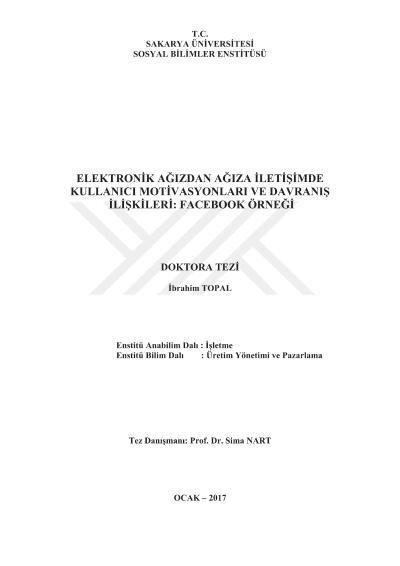 T.C.
SAKARYA ÜNİVERSİTESİ
SOSYAL BİLİMLER ENSTİTÜSÜ

ELEKTRONİK AĞIZDAN AĞIZA İLETİŞİMDE KULLANICI MOTİVASYONLARI VE DAVRANIŞ İLİŞKİLERİ: FACEBOOK ÖRNEĞİ

DOKTORA TEZİ

İbrahim TOPAL

Enstitü Anabilim Dalı : İşletme
Enstitü Bilim Dalı : Üretim Yönetimi ve Pazarlama

Tez Danışmanı: Prof. Dr. Sima NART

OCAK – 2017